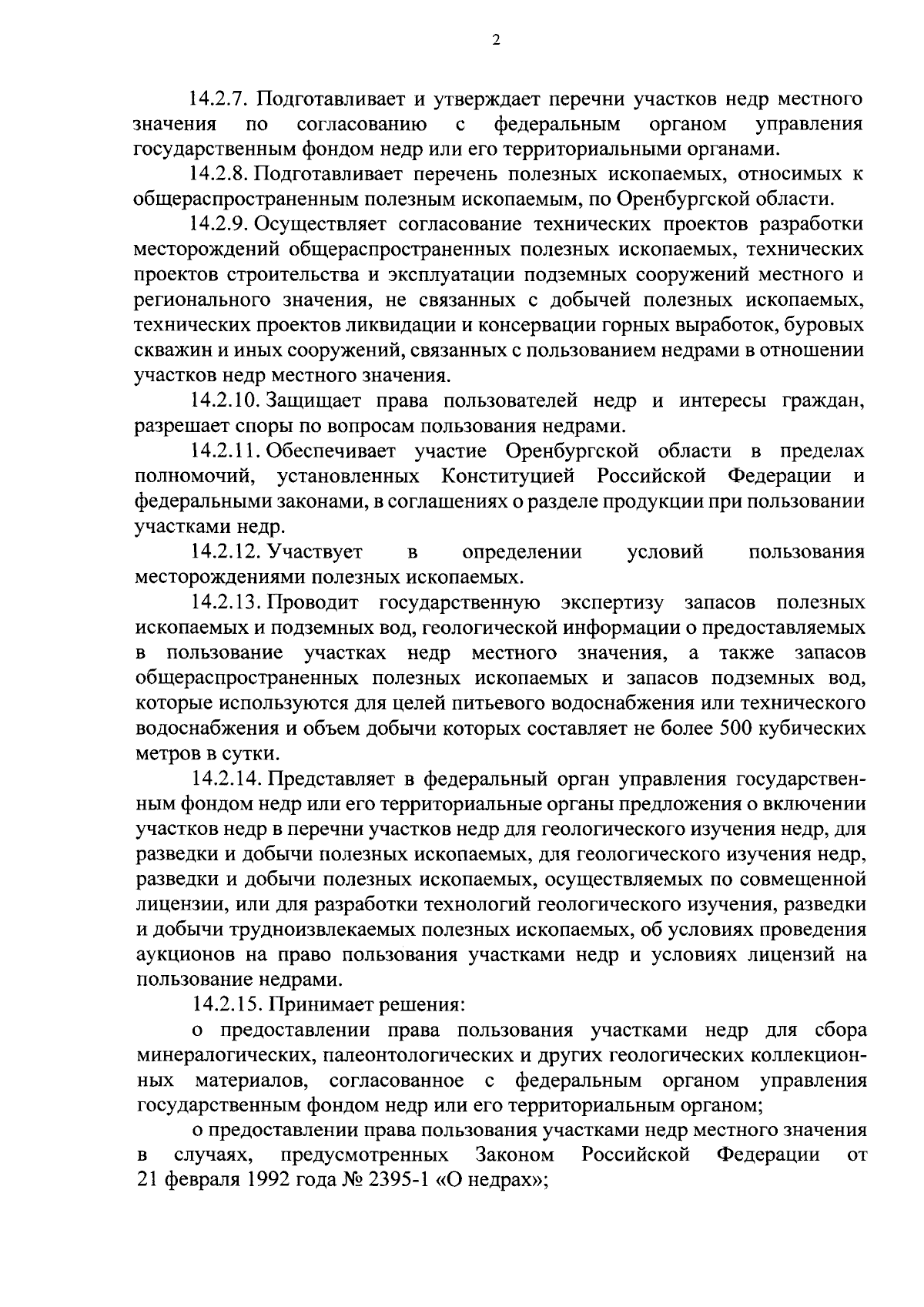 2

14.2.7. Подготавливает и утверждает перечни участков недр местного значения по согласованию с федеральным органом управления государственным фондом недр или его территориальными органами.

14.2.8. Подготавливает перечень полезных ископаемых, относимых к общераспространенным полезным ископаемым, по Оренбургской области.

14.2.9. Осуществляет согласование технических проектов разработки месторождений общераспространенных полезных ископаемых, технических проектов строительства и эксплуатации подземных сооружений местного и регионального значения, не связанных с добычей полезных ископаемых, технических проектов ликвидации и консервации горных выработок, буровых скважин и иных сооружений, связанных с пользованием недрами в отношении участков недр местного значения.

14.2.10. Защищает права пользователей недр и интересы граждан, разрешает споры по вопросам пользования недрами.

14.2.11. Обеспечивает участие Оренбургской области в пределах полномочий, установленных Конституцией Российской Федерации и федеральными законами, в соглашениях о разделе продукции при пользовании участками недр.

14.2.12. Участвует в определении условий пользования месторождениями полезных ископаемых.

14.2.13. Проводит государственную экспертизу запасов полезных ископаемых и подземных вод, геологической информации о предоставляемых в пользование участках недр местного значения, а также запасов общераспространенных полезных ископаемых и запасов подземных вод, которые используются для целей питьевого водоснабжения или технического водоснабжения и объем добычи которых составляет не более 500 кубических метров в сутки.

14.2.14. Представляет в федеральный орган управления государственным фондом недр или его территориальные органы предложения о включении участков недр в перечни участков недр для геологического изучения недр, для разведки и добычи полезных ископаемых, для геологического изучения недр, разведки и добычи полезных ископаемых, осуществляемых по совмещенной лицензии, или для разработки технологий геологического изучения, разведки и добычи трудноизвлекаемых полезных ископаемых, об условиях проведения аукционов на право пользования участками недр и условиях лицензий на пользование недрами.

14.2.15. Принимает решения:

о предоставлении права пользования участками недр для сбора минералогических, палеонтологических и других геологических коллекционных материалов, согласованное с федеральным органом управления государственным фондом недр или его территориальным органом;

о предоставлении права пользования участками недр местного значения в случаях, предусмотренных Законом Российской Федерации от 21 февраля 1992 года № 2395-1 «О недрах»;